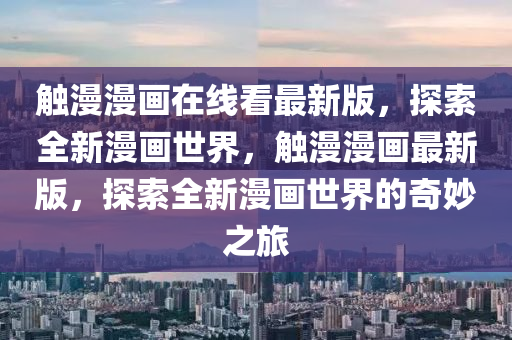 触漫漫画在线看最新版，探索全新漫画世界，触漫漫画最新版，探索全新漫画世界的奇妙之旅